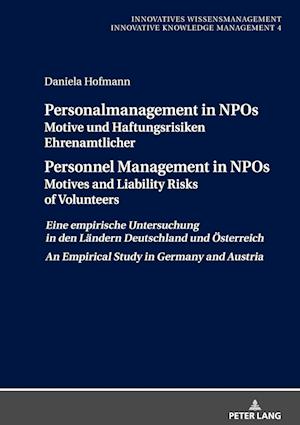 INNOVATIVES WISSENSMANAGEMENT
INNOVATIVE KNOWLEDGE MANAGEMENT 4

Daniela Hofmann

Personalmanagement in NPOs
Motive und Haftungsrisiken Ehrenamtlicher

Personnel Management in NPOs
Motives and Liability Risks of Volunteers

Eine empirische Untersuchung in den Ländern Deutschland und Österreich

An Empirical Study in Germany and Austria

PETER LANG